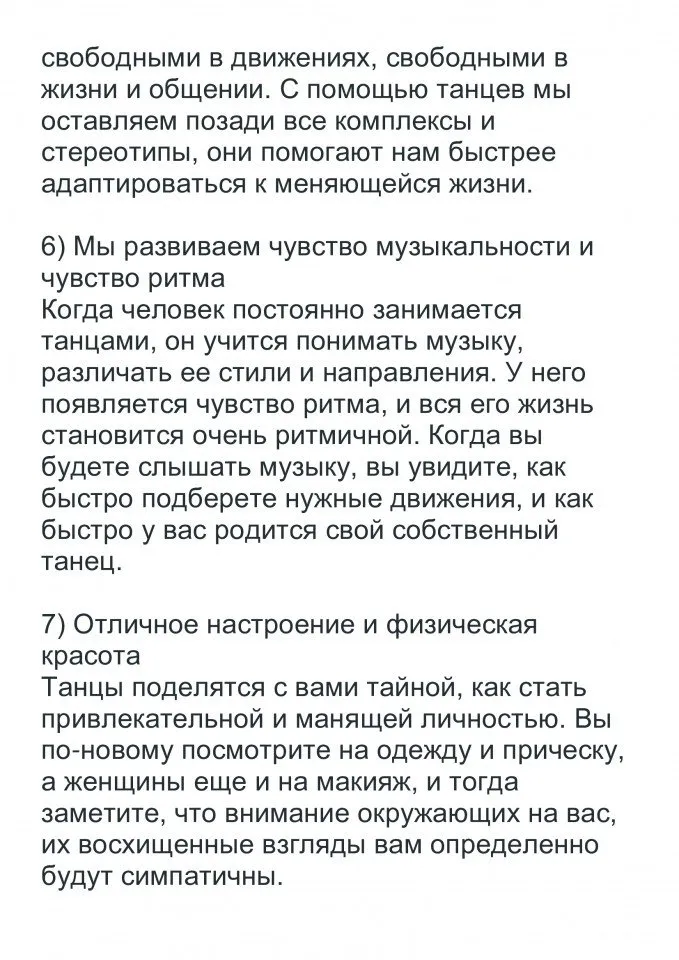 свободными в движениях, свободными в жизни и общении. С помощью танцев мы оставляем позади все комплексы и стереотипы, они помогают нам быстрее адаптироваться к меняющейся жизни.

6) Мы развиваем чувство музыкальности и чувство ритма
Когда человек постоянно занимается танцами, он учится понимать музыку, различать ее стили и направления. У него появляется чувство ритма, и вся его жизнь становится очень ритмичной. Когда вы будете слышать музыку, вы увидите, как быстро подберете нужные движения, и как быстро у вас родится свой собственный танец.

7) Отличное настроение и физическая красота
Танцы поделятся с вами тайной, как стать привлекательной и манящей личностью. Вы по-новому посмотрите на одежду и прическу, а женщины еще и на макияж, и тогда заметите, что внимание окружающих на вас, их восхищенные взгляды вам определенно будут симпатичны.